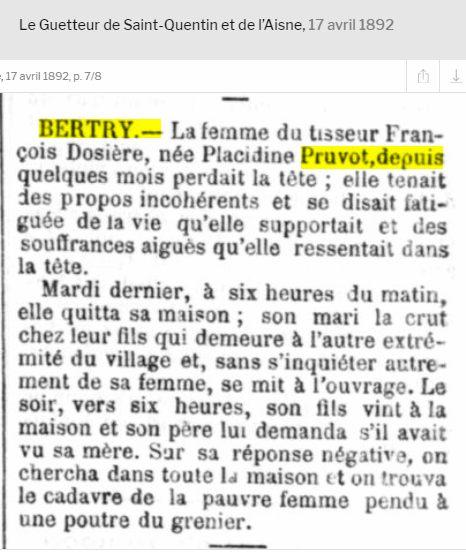 Le Guetteur de Saint-Quentin et de l'Aisne, 17 avril 1892

, 17 avril 1892, p. 7/8

BERTRY.— La femme du tisseur François Dosière, née Placidine Pruvot, depuis quelques mois perdait la tête ; elle tenait des propos incohérents et se disait fatiguée de la vie qu'elle supportait et des souffrances aiguës qu'elle ressentait dans la tête.

Mardi dernier, à six heures du matin, elle quitta sa maison ; son mari la crut chez leur fils qui demeure à l'autre extrémité du village et, sans s'inquiéter autrement de sa femme, se mit à l'ouvrage. Le soir, vers six heures, son fils vint à la maison et son père lui demanda s'il avait vu sa mère. Sur sa réponse négative, on chercha dans toute la maison et on trouva le cadavre de la pauvre femme pendu à une poutre du grenier.